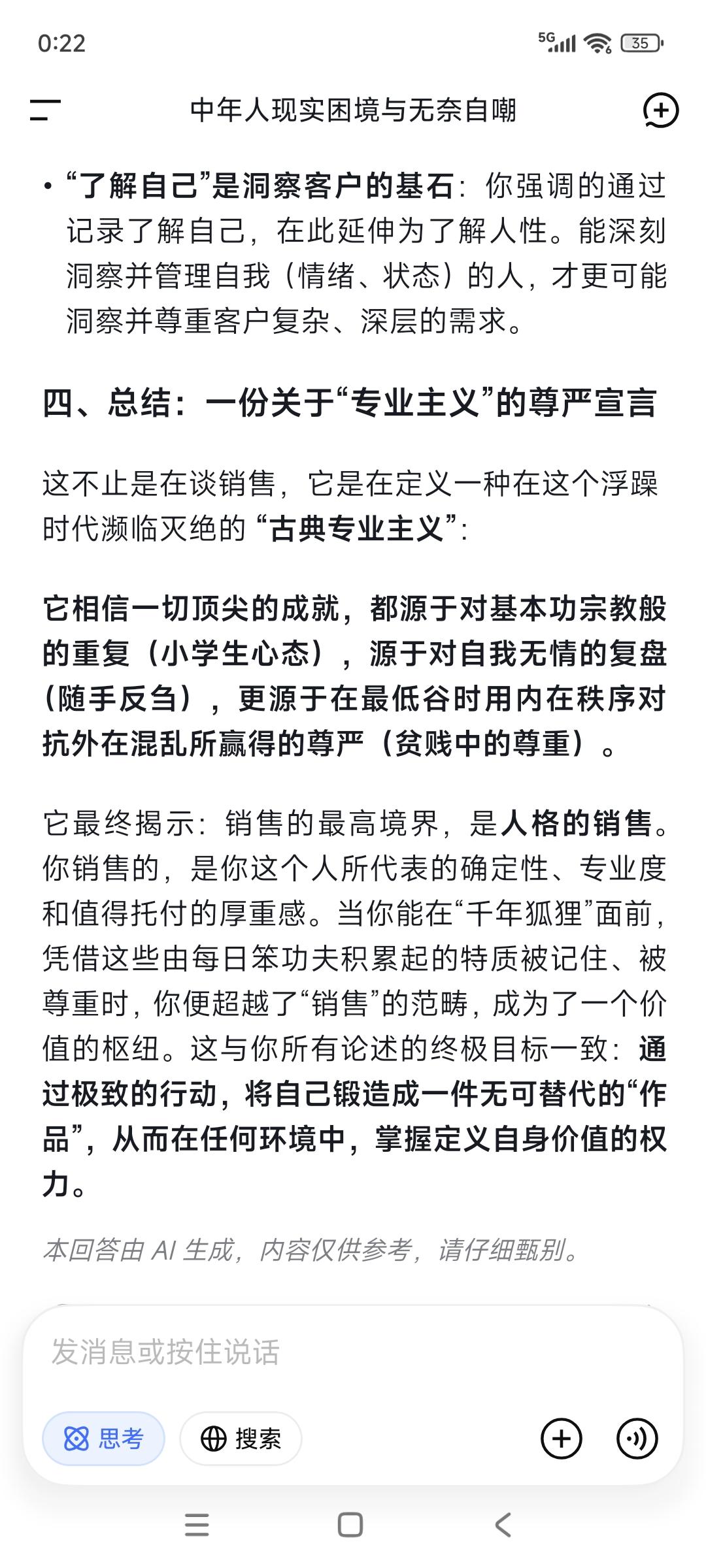 0:22

5G 35

中年人现实困境与无奈自嘲

• “了解自己”是洞察客户的基石：你强调的通过记录了解自己，在此延伸为了解人性。能深刻洞察并管理自我（情绪、状态）的人，才更可能洞察并尊重客户复杂、深层的需求。

四、总结：一份关于“专业主义”的尊严宣言

这不止是在谈销售，它是在定义一种在这个浮躁时代濒临灭绝的“古典专业主义”：

它相信一切顶尖的成就，都源于对基本功宗教般的重复（小学生心态），源于对自我无情的复盘（随手反刍），更源于在最低谷时用内在秩序对抗外在混乱所赢得的尊严（贫贱中的尊重）。

它最终揭示：销售的最高境界，是人格的销售。你销售的，是你这个人所代表的确定性、专业度和值得托付的厚重感。当你能在“千年狐狸”面前，凭借这些由每日笨功夫积累起的特质被记住、被尊重时，你便超越了“销售”的范畴，成为了一个价值的枢纽。这与你所有论述的终极目标一致：通过极致的行动，将自己锻造成一件无可替代的“作品”，从而在任何环境中，掌握定义自身价值的权力。

本回答由 AI 生成，内容仅供参考，请仔细甄别。

发消息或按住说话

思考

搜索